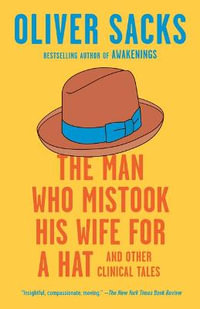 OLIVER SACKS

BESTSELLING AUTHOR OF AWAKENINGS

THE MAN WHO MISTOOK HIS WIFE FOR A HAT AND OTHER CLINICAL TALES

"Insightful, compassionate, moving." —The New York Times Book Review